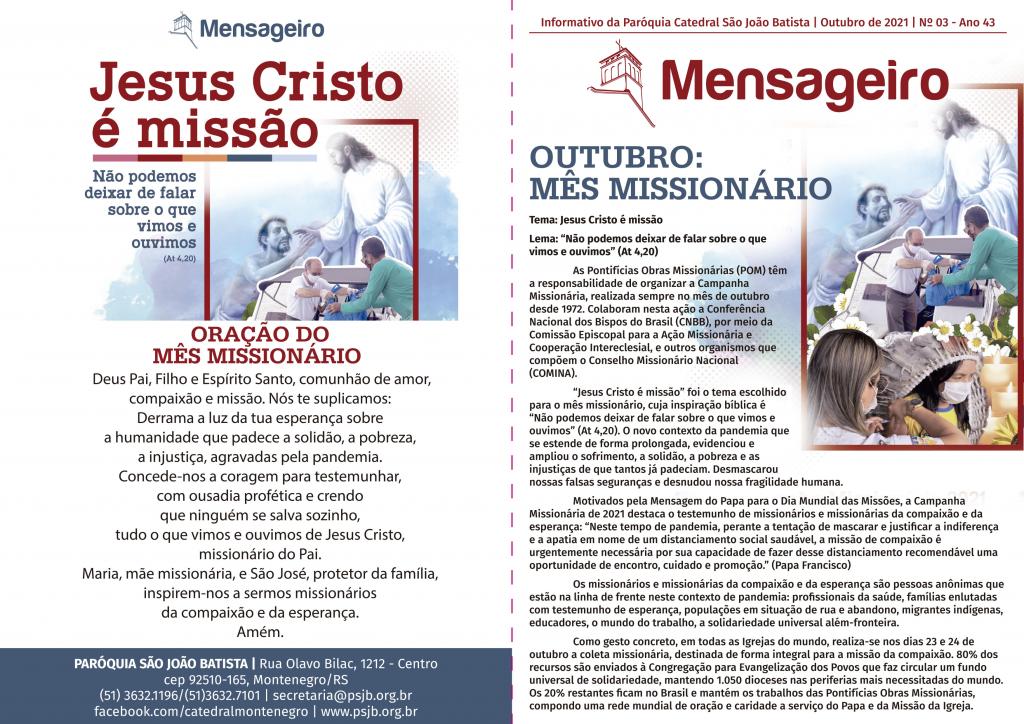 Mensageiro

Jesus Cristo é missão

Não podemos deixar de falar sobre o que vimos e ouvimos
(At 4,20)

ORAÇÃO DO MÊS MISSIONÁRIO

Deus Pai, Filho e Espírito Santo, comunhão de amor, compaixão e missão. Nós te suplicamos: Derrama a luz da tua esperança sobre a humanidade que padece a solidão, a pobreza, a injustiça, agravadas pela pandemia. Concede-nos a coragem para testemunhar, com ousadia profética e crendo que ninguém se salva sozinho, tudo o que vimos e ouvimos de Jesus Cristo, missionário do Pai. Maria, mãe missionária, e São José, protetor da família, inspirem-nos a sermos missionários da compaixão e da esperança. Amém.

PARÓQUIA SÃO JOÃO BATISTA | Rua Olavo Bilac, 1212 - Centro cep 92510-165, Montenegro/RS
(51) 3632.1196/(51)3632.7101 | secretaria@psjb.org.br
facebook.com/catedralmontenegro | www.psjb.org.br

Informativo da Paróquia Catedral São João Batista | Outubro de 2021 | Nº 03 - Ano 43

Mensageiro

OUTUBRO: MÊS MISSIONÁRIO

Tema: Jesus Cristo é missão

Lema: "Não podemos deixar de falar sobre o que vimos e ouvimos" (At 4,20)

As Pontifícias Obras Missionárias (POM) têm a responsabilidade de organizar a Campanha Missionária, realizada sempre no mês de outubro desde 1972. Colaboram nesta ação a Conferência Nacional dos Bispos do Brasil (CNBB), por meio da Comissão Episcopal para a Ação Missionária e Cooperação Intereclesial, e outros organismos que compõem o Conselho Missionário Nacional (COMINA).

"Jesus Cristo é missão" foi o tema escolhido para o mês missionário, cuja inspiração bíblica é "Não podemos deixar de falar sobre o que vimos e ouvimos" (At 4,20). O novo contexto da pandemia que se estende de forma prolongada, evidenciou e ampliou o sofrimento, a solidão, a pobreza e as injustiças de que tantos já padeciam. Desmascarou nossas falsas seguranças e desnudou nossa fragilidade humana.

Motivados pela Mensagem do Papa para o Dia Mundial das Missões, a Campanha Missionária de 2021 destaca o testemunho de missionários e missionárias da compaixão e da esperança: "Neste tempo de pandemia, perante a tentação de mascarar e justificar a indiferença e a apatia em nome de um distanciamento social saudável, a missão de compaixão é urgentemente necessária por sua capacidade de fazer desse distanciamento recomendável uma oportunidade de encontro, cuidado e promoção." (Papa Francisco)

Os missionários e missionárias da compaixão e da esperança são pessoas anônimas que estão na linha de frente neste contexto de pandemia: profissionais da saúde, famílias enlutadas com testemunho de esperança, populações em situação de rua e abandono, migrantes indígenas, educadores, o mundo do trabalho, a solidariedade universal além-fronteira.

Como gesto concreto, em todas as Igrejas do mundo, realiza-se nos dias 23 e 24 de outubro a coleta missionária, destinada de forma integral para a missão da compaixão. 80% dos recursos são enviados à Congregação para Evangelização dos Povos que faz circular um fundo universal de solidariedade, mantendo 1.050 dioceses nas periferias mais necessitadas do mundo. Os 20% restantes ficam no Brasil e mantém os trabalhos das Pontifícias Obras Missionárias, compondo uma rede mundial de oração e caridade a serviço do Papa e da Missão da Igreja.